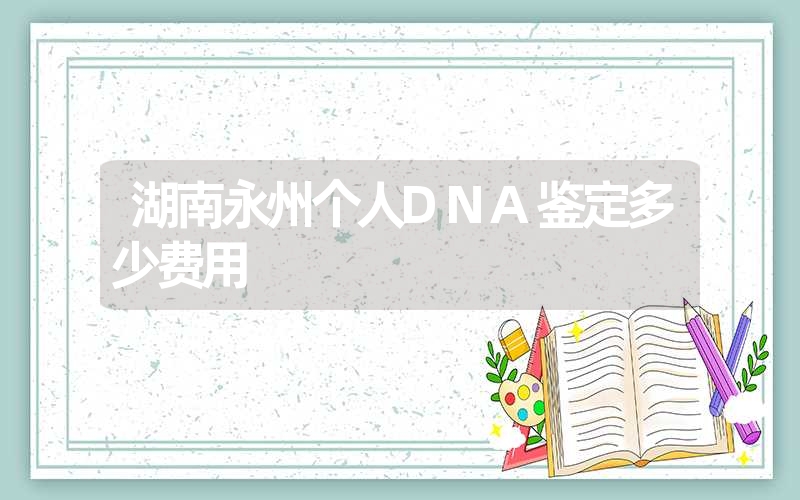 湖南永州个人ＤＮＡ鉴定多少费用